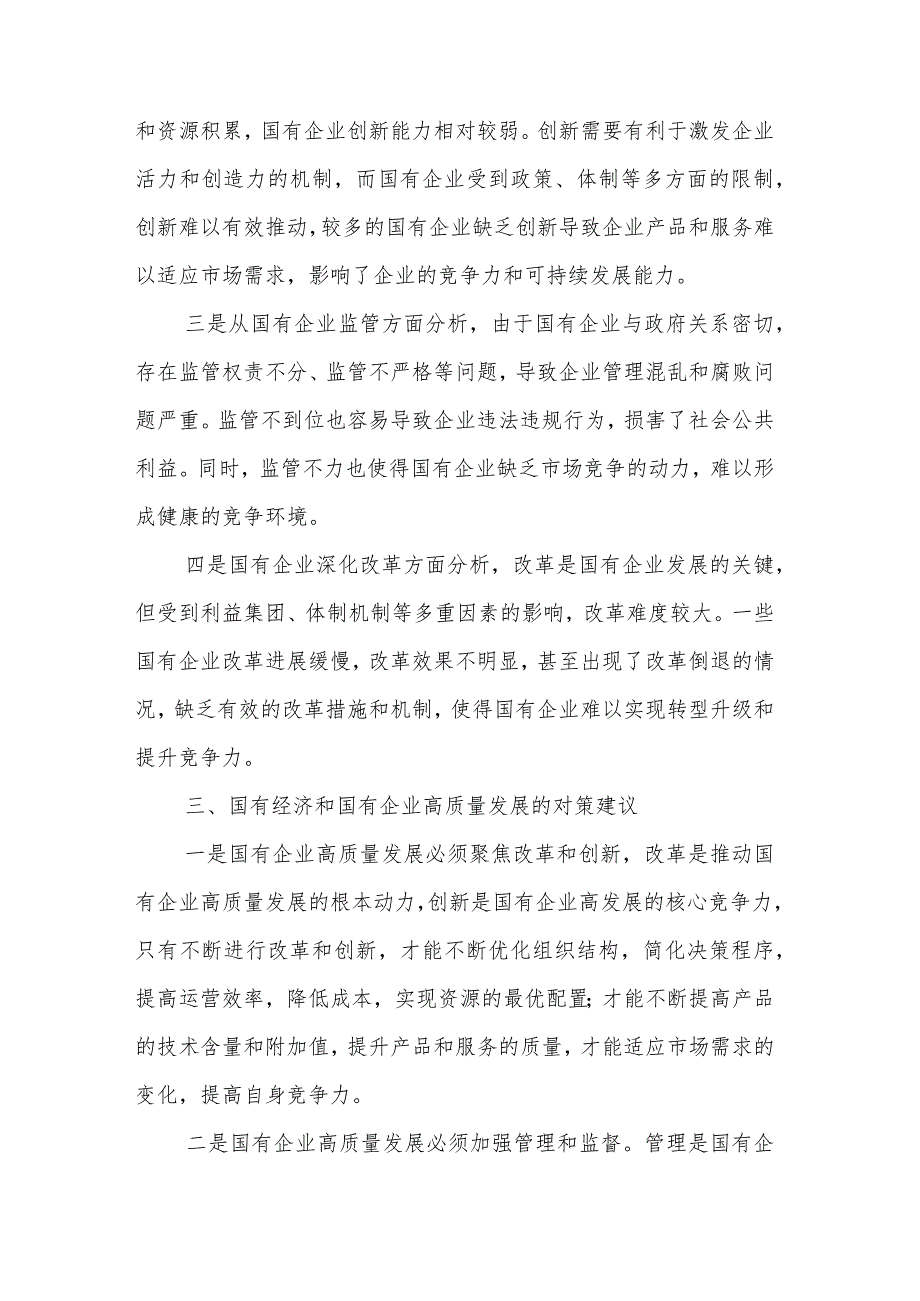 和资源积累，国有企业创新能力相对较弱。创新需要有利于激发企业活力和创造力的机制，而国有企业受到政策、体制等多方面的限制，创新难以有效推动，较多的国有企业缺乏创新导致企业产品和服务难以适应市场需求，影响了企业的竞争力和可持续发展能力。

三是从国有企业监管方面分析，由于国有企业与政府关系密切，存在监管权责不分、监管不严格等问题，导致企业管理混乱和腐败问题严重。监管不到位也容易导致企业违法违规行为，损害了社会公共利益。同时，监管不力也使得国有企业缺乏市场竞争的动力，难以形成健康的竞争环境。

四是国有企业深化改革方面分析，改革是国有企业发展的关键，但受到利益集团、体制机制等多重因素的影响，改革难度较大。一些国有企业改革进展缓慢，改革效果不明显，甚至出现了改革倒退的情况，缺乏有效的改革措施和机制，使得国有企业难以实现转型升级和提升竞争力。

三、国有经济和国有企业高质量发展的对策建议

一是国有企业高质量发展必须聚焦改革和创新，改革是推动国有企业高质量发展的根本动力，创新是国有企业高发展的核心竞争力，只有不断进行改革和创新，才能不断优化组织结构，简化决策程序，提高运营效率，降低成本，实现资源的最优配置;才能不断提高产品的技术含量和附加值，提升产品和服务的质量，才能适应市场需求的变化，提高自身竞争力。

二是国有企业高质量发展必须加强管理和监督。管理是国有企